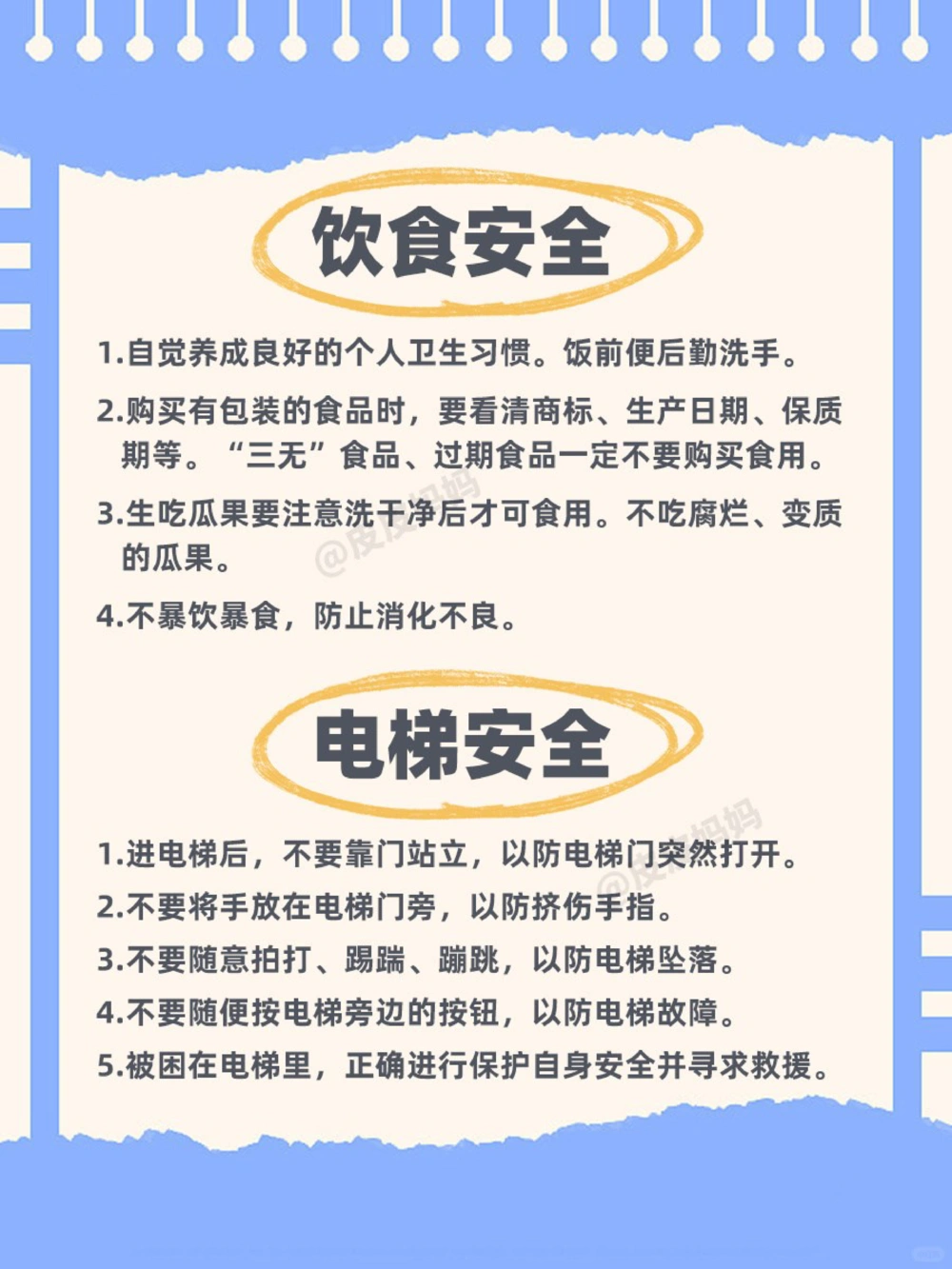 饮食安全

1.自觉养成良好的个人卫生习惯。饭前便后勤洗手。

2.购买有包装的食品时，要看清商标、生产日期、保质期等。“三无”食品、过期食品一定不要购买食用。

3.生吃瓜果要注意洗干净后才可食用。不吃腐烂、变质的瓜果。

@皮皮妈妈

4.不暴饮暴食，防止消化不良。

电梯安全

1.进电梯后，不要靠门站立，以防电梯门突然打开。

@皮皮妈妈

2.不要将手放在电梯门旁，以防挤伤手指。

3.不要随意拍打、踢踹、蹦跳，以防电梯坠落。

4.不要随便按电梯旁边的按钮，以防电梯故障。

5.被困在电梯里，正确进行保护自身安全并寻求救援。